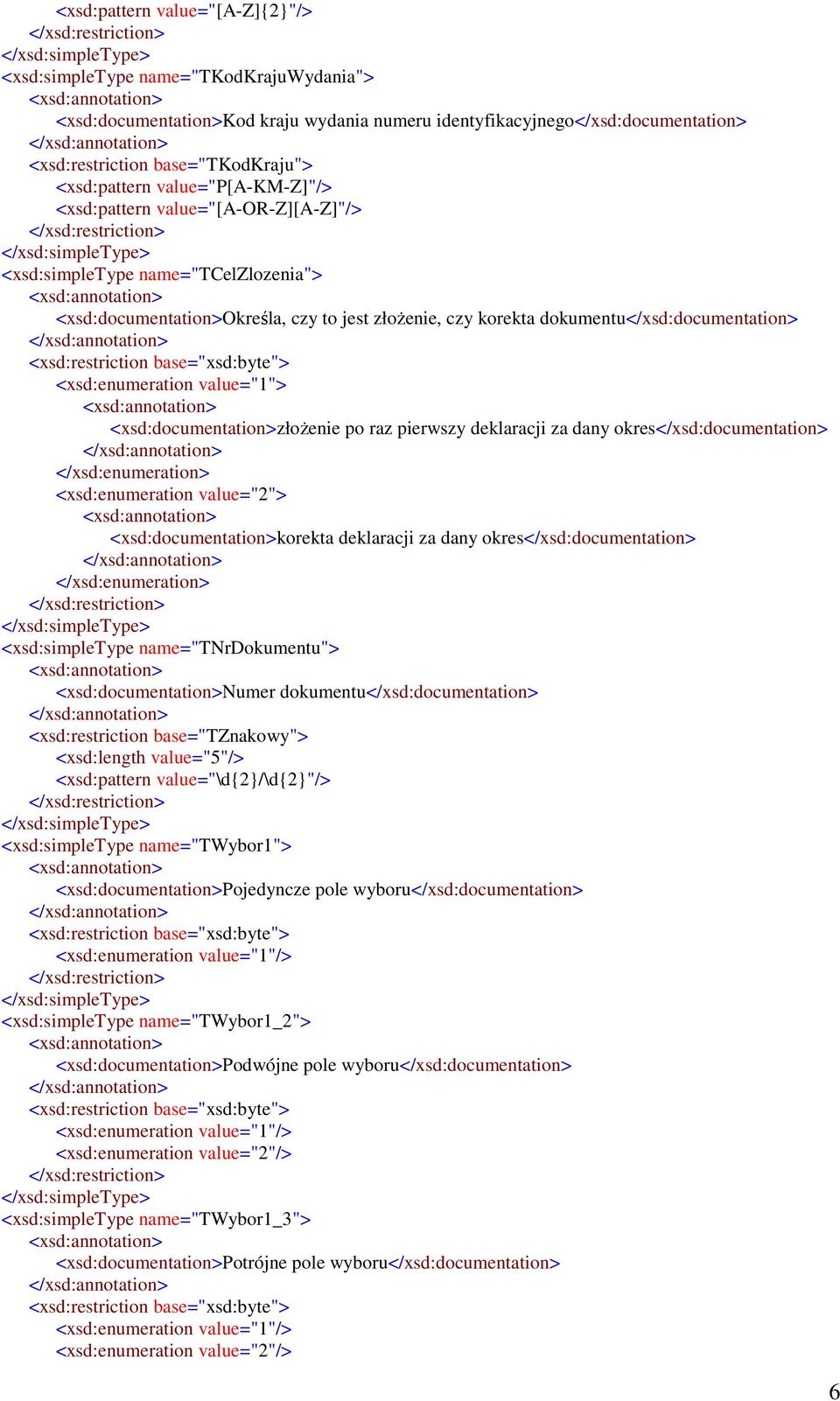 <xsd:pattern value="[A-Z]{2}"/>
</xsd:restriction>
</xsd:simpleType>
<xsd:simpleType name="TKodKrajuWydania">
<xsd:annotation>
<xsd:documentation>Kod kraju wydania numeru identyfikacyjnego</xsd:documentation>
</xsd:annotation>
<xsd:restriction base="TKodKraju">
<xsd:pattern value="P[A-KM-Z]"/>
<xsd:pattern value="[A-OR-Z][A-Z]"/>
</xsd:restriction>
</xsd:simpleType>
<xsd:simpleType name="TCelZlozenia">
<xsd:annotation>
<xsd:documentation>Określa, czy to jest złożenie, czy korekta dokumentu</xsd:documentation>
</xsd:annotation>
<xsd:restriction base="xsd:byte">
<xsd:enumeration value="1">
<xsd:annotation>
<xsd:documentation>złożenie po raz pierwszy deklaracji za dany okres</xsd:documentation>
</xsd:annotation>
</xsd:enumeration>
<xsd:enumeration value="2">
<xsd:annotation>
<xsd:documentation>korekta deklaracji za dany okres</xsd:documentation>
</xsd:annotation>
</xsd:enumeration>
</xsd:restriction>
</xsd:simpleType>
<xsd:simpleType name="TNrDokumentu">
<xsd:annotation>
<xsd:documentation>Numer dokumentu</xsd:documentation>
</xsd:annotation>
<xsd:restriction base="TZnakowy">
<xsd:length value="5"/>
<xsd:pattern value="\d{2}/\d{2}"/>
</xsd:restriction>
</xsd:simpleType>
<xsd:simpleType name="TWybor1">
<xsd:annotation>
<xsd:documentation>Pojedyncze pole wyboru</xsd:documentation>
</xsd:annotation>
<xsd:restriction base="xsd:byte">
<xsd:enumeration value="1"/>
</xsd:restriction>
</xsd:simpleType>
<xsd:simpleType name="TWybor1_2">
<xsd:annotation>
<xsd:documentation>Podwójne pole wyboru</xsd:documentation>
</xsd:annotation>
<xsd:restriction base="xsd:byte">
<xsd:enumeration value="1"/>
<xsd:enumeration value="2"/>
</xsd:restriction>
</xsd:simpleType>
<xsd:simpleType name="TWybor1_3">
<xsd:annotation>
<xsd:documentation>Potrójne pole wyboru</xsd:documentation>
</xsd:annotation>
<xsd:restriction base="xsd:byte">
<xsd:enumeration value="1"/>
<xsd:enumeration value="2"/>

6